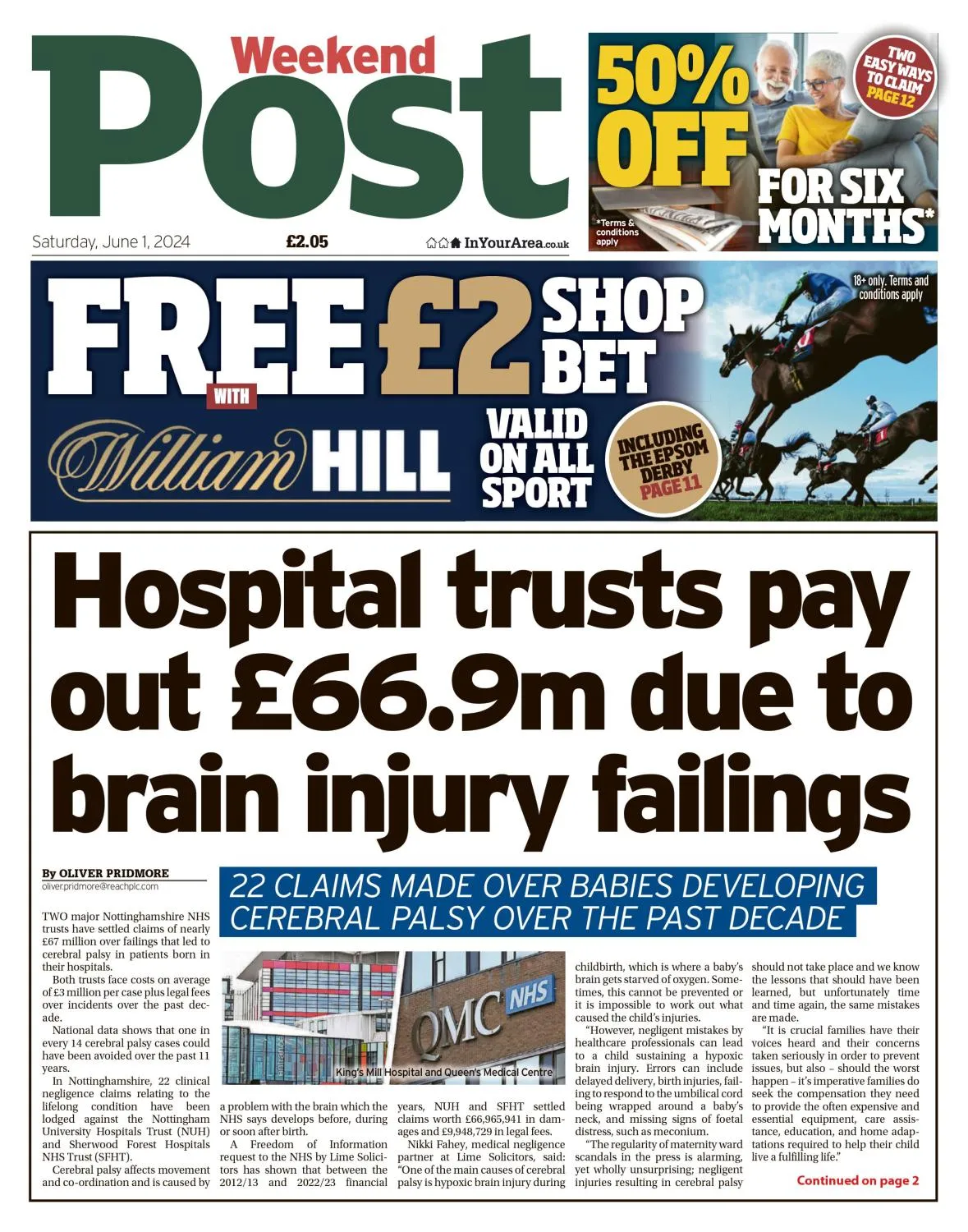 Weekend
Post
Saturday, June 1, 2024
£2.05
InYourArea.co.uk

50% OFF
FOR SIX MONTHS*
TWO EASY WAYS TO CLAIM PAGE 12
*Terms & conditions apply

FREE £2 SHOP BET
WITH
William HILL
VALID ON ALL SPORT
INCLUDING THE EPSOM DERBY PAGE 11
18+ only. Terms and conditions apply

Hospital trusts pay out £66.9m due to brain injury failings

By OLIVER PRIDMORE
oliver.pridmore@reachplc.com

22 CLAIMS MADE OVER BABIES DEVELOPING CEREBRAL PALSY OVER THE PAST DECADE

TWO major Nottinghamshire NHS trusts have settled claims of nearly £67 million over failings that led to cerebral palsy in patients born in their hospitals.

Both trusts face costs on average of £3 million per case plus legal fees over incidents over the past decade.

National data shows that one in every 14 cerebral palsy cases could have been avoided over the past 11 years.

In Nottinghamshire, 22 clinical negligence claims relating to the lifelong condition have been lodged against the Nottingham University Hospitals Trust (NUH) and Sherwood Forest Hospitals NHS Trust (SFHT).

Cerebral palsy affects movement and co-ordination and is caused by a problem with the brain which the NHS says develops before, during or soon after birth.

A Freedom of Information request to the NHS by Lime Solicitors has shown that between the 2012/13 and 2022/23 financial years, NUH and SFHT settled claims worth £66,965,941 in damages and £9,948,729 in legal fees.

Nikki Fahey, medical negligence partner at Lime Solicitors, said: "One of the main causes of cerebral palsy is hypoxic brain injury during childbirth, which is where a baby's brain gets starved of oxygen. Sometimes, this cannot be prevented or it is impossible to work out what caused the child's injuries.

"However, negligent mistakes by healthcare professionals can lead to a child sustaining a hypoxic brain injury. Errors can include delayed delivery, birth injuries, failing to respond to the umbilical cord being wrapped around a baby's neck, and missing signs of foetal distress, such as meconium.

"The regularity of maternity ward scandals in the press is alarming, yet wholly unsurprising; negligent injuries resulting in cerebral palsy should not take place and we know the lessons that should have been learned, but unfortunately time and time again, the same mistakes are made.

"It is crucial families have their voices heard and their concerns taken seriously in order to prevent issues, but also – should the worst happen – it's imperative families do seek the compensation they need to provide the often expensive and essential equipment, care assistance, education, and home adaptations required to help their child live a fulfilling life."

Continued on page 2

QMC NHS
King's Mill Hospital and Queen's Medical Centre